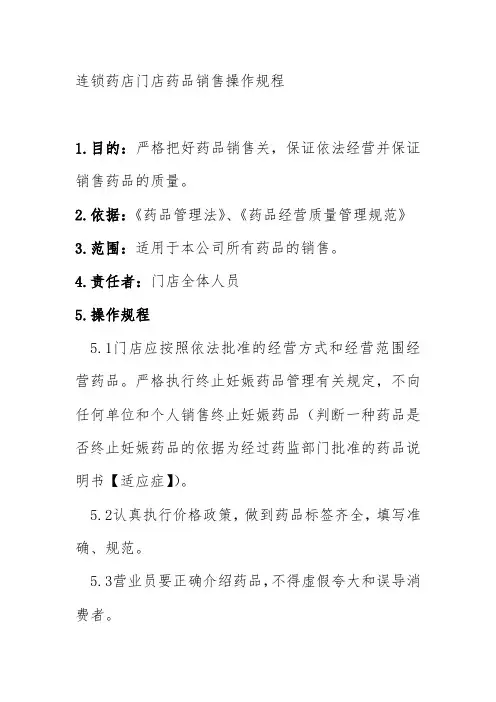 连锁药店门店药品销售操作规程

1.目的：严格把好药品销售关，保证依法经营并保证销售药品的质量。

2.依据：《药品管理法》、《药品经营质量管理规范》

3.范围：适用于本公司所有药品的销售。

4.责任者：门店全体人员

5.操作规程

5.1门店应按照依法批准的经营方式和经营范围经营药品。严格执行终止妊娠药品管理有关规定，不向任何单位和个人销售终止妊娠药品（判断一种药品是否终止妊娠药品的依据为经过药监部门批准的药品说明书【适应症】)。

5.2认真执行价格政策，做到药品标签齐全，填写准确、规范。

5.3营业员要正确介绍药品，不得虚假夸大和误导消费者。